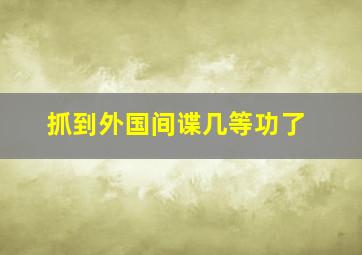 抓到外国间谍几等功了